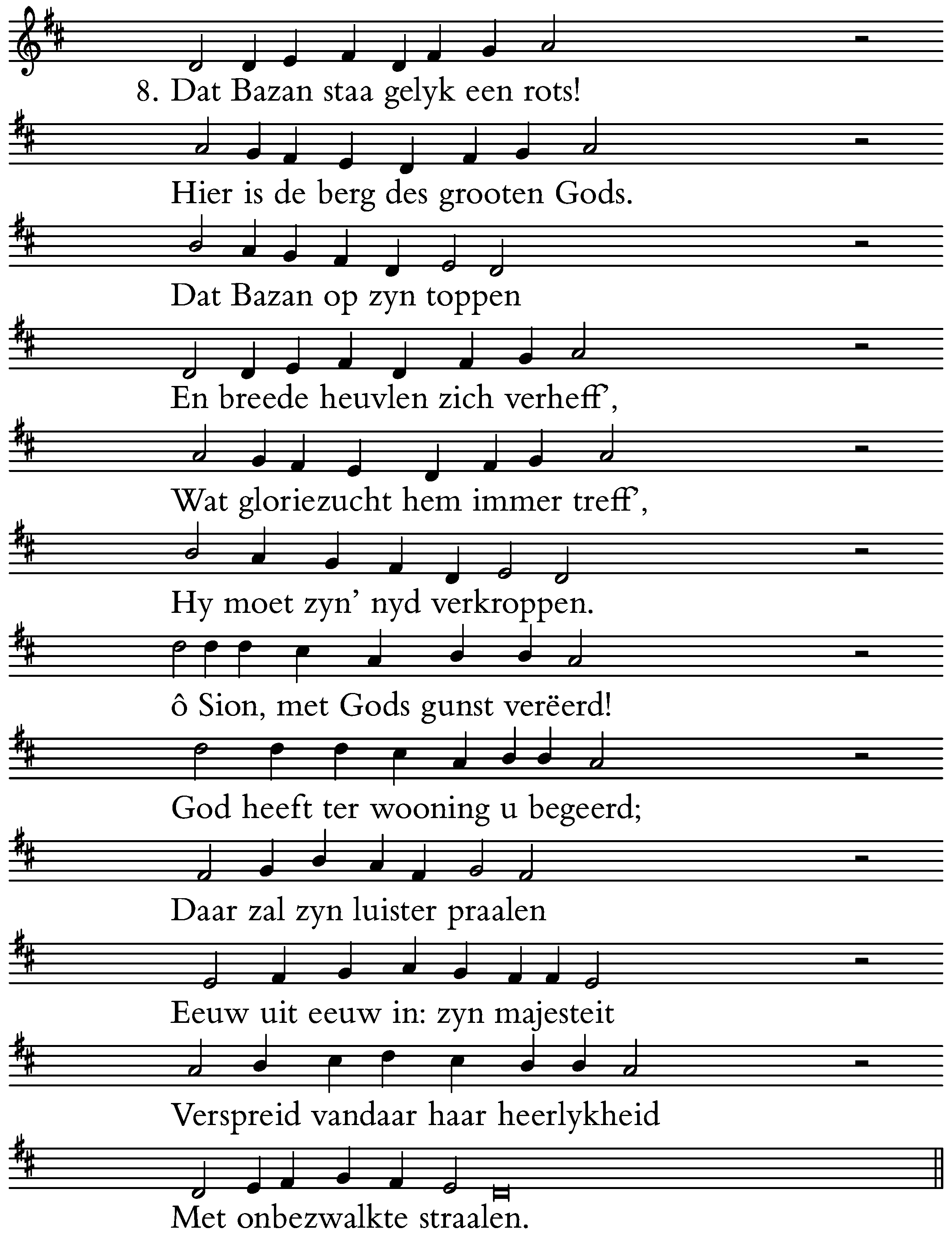 8. Dat Bazan staa gelyk een rots!

Hier is de berg des grooten Gods.

Dat Bazan op zyn toppen

En breede heuvlen zich verheff',

Wat gloriezucht hem immer treff',

Hy moet zyn' nyd verkroppen.

ô Sion, met Gods gunst verëerd!

God heeft ter wooning u begeerd;

Daar zal zyn luister praalen

Eeuw uit eeuw in: zyn majesteit

Verspreid vandaar haar heerlykheid

Met onbezwalkte straalen.